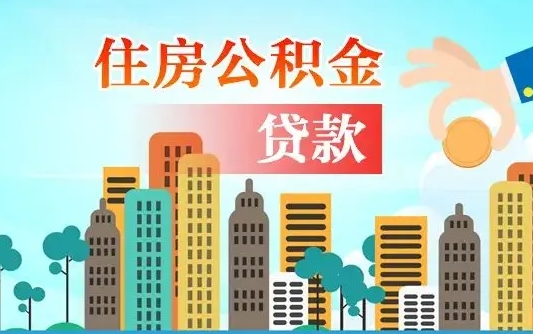 住房公积金
贷款